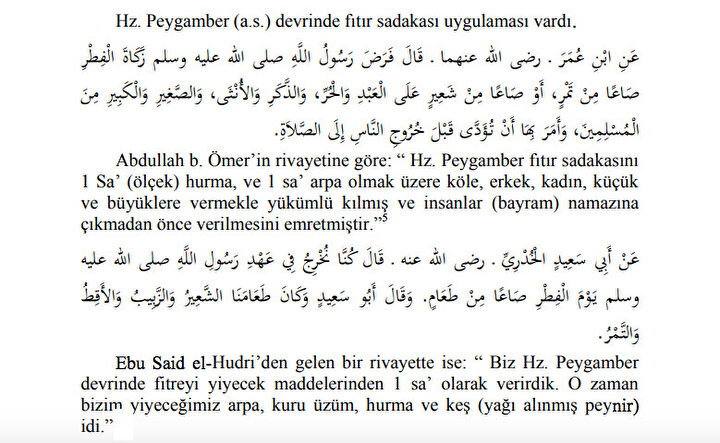 Hz. Peygamber (a.s.) devrinde fıtır sadakası uygulaması vardı.

عَنِ ابْنِ عُمَرَ . رضى الله عنهما . قَالَ فَرَضَ رَسُولُ اللَّهِ صلى الله عليه وسلم زَكَاةَ الْفِطْرِ صَاعًا مِنْ تَمْرٍ، أَوْ صَاعًا مِنْ شَعِيرٍ عَلَى الْعَبْدِ وَالْحُرِّ، وَالذَّكَرِ وَالأُنْثَى، وَالصَّغِيرِ وَالْكَبِيرِ مِنَ الْمُسْلِمِينَ، وَأَمَرَ بِهَا أَنْ تُؤَدَّى قَبْلَ خُرُوجِ النَّاسِ إِلَى الصَّلاَةِ.

Abdullah b. Ömer'in rivayetine göre: " Hz. Peygamber fıtır sadakasını 1 Sa' (ölçek) hurma, ve 1 sa' arpa olmak üzere köle, erkek, kadın, küçük ve büyüklere vermekle yükümlü kılmış ve insanlar (bayram) namazına çıkmadan önce verilmesini emretmiştir."$^5$

عَنْ أَبِي سَعِيدٍ الْخُدْرِيِّ . رضى الله عنه . قَالَ كُنَّا نُخْرِجُ فِي عَهْدِ رَسُولِ اللَّهِ صلى الله عليه وسلم يَوْمَ الْفِطْرِ صَاعًا مِنْ طَعَامٍ. وَقَالَ أَبُو سَعِيدٍ وَكَانَ طَعَامَنَا الشَّعِيرُ وَالزَّبِيبُ وَالأَقِطُ وَالتَّمْرُ.

Ebu Said el-Hudri'den gelen bir rivayette ise: " Biz Hz. Peygamber devrinde fitreyi yiyecek maddelerinden 1 sa' olarak verirdik. O zaman bizim yiyeceğimiz arpa, kuru üzüm, hurma ve keş (yağı alınmış peynir) idi."